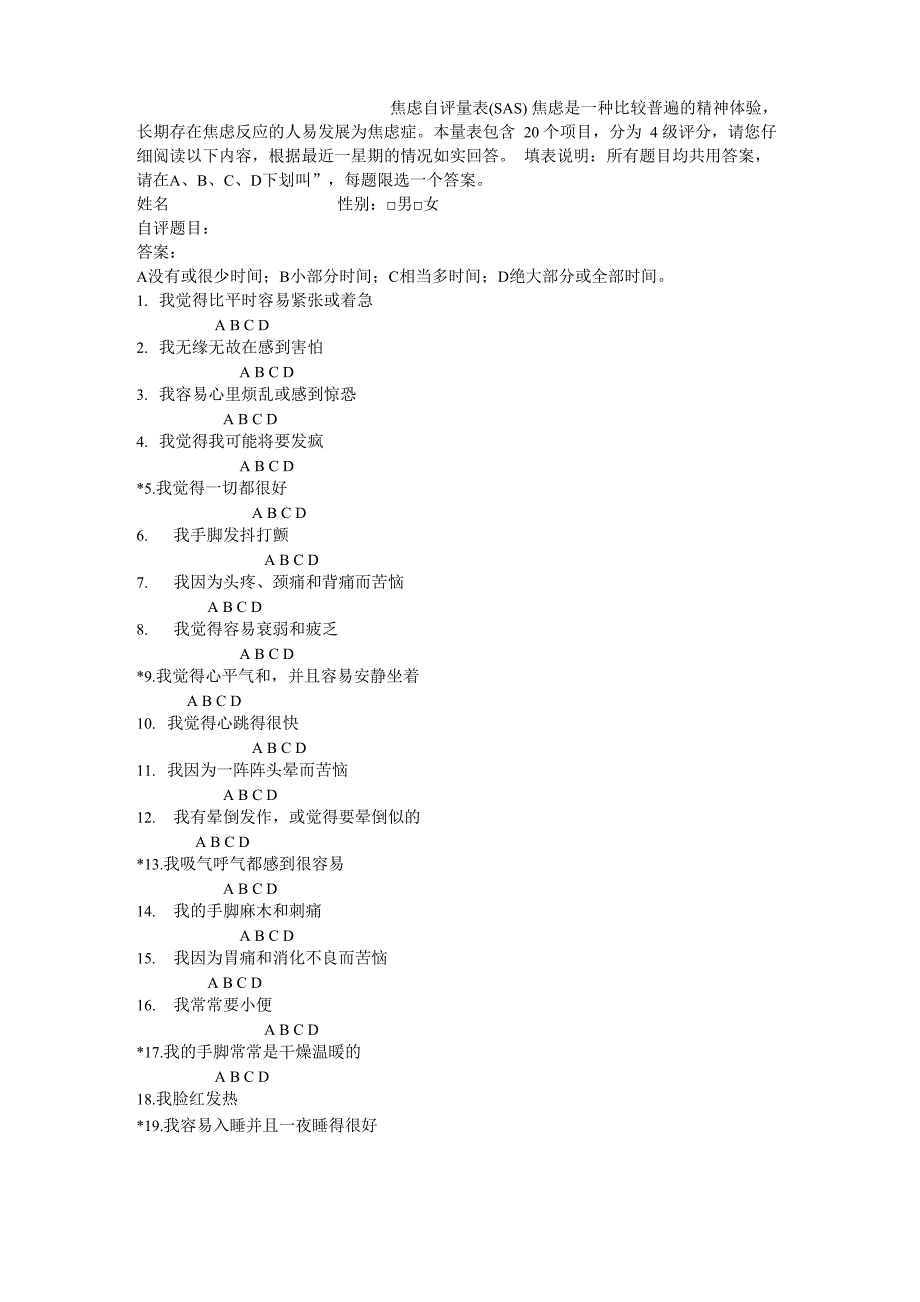 焦虑自评量表(SAS) 焦虑是一种比较普遍的精神体验，长期存在焦虑反应的人易发展为焦虑症。本量表包含 20 个项目，分为 4 级评分，请您仔细阅读以下内容，根据最近一星期的情况如实回答。 填表说明：所有题目均共用答案，请在A、B、C、D下划叫”，每题限选一个答案。

姓名　　　　　　　　　　性别：□男□女

自评题目：

答案：

A没有或很少时间；B小部分时间；C相当多时间；D绝大部分或全部时间。

1. 我觉得比平时容易紧张或着急
A B C D
2. 我无缘无故在感到害怕
A B C D
3. 我容易心里烦乱或感到惊恐
A B C D
4. 我觉得我可能将要发疯
A B C D
*5.我觉得一切都很好
A B C D
6. 我手脚发抖打颤
A B C D
7. 我因为头疼、颈痛和背痛而苦恼
A B C D
8. 我觉得容易衰弱和疲乏
A B C D
*9.我觉得心平气和，并且容易安静坐着
A B C D
10. 我觉得心跳得很快
A B C D
11. 我因为一阵阵头晕而苦恼
A B C D
12. 我有晕倒发作，或觉得要晕倒似的
A B C D
*13.我吸气呼气都感到很容易
A B C D
14. 我的手脚麻木和刺痛
A B C D
15. 我因为胃痛和消化不良而苦恼
A B C D
16. 我常常要小便
A B C D
*17.我的手脚常常是干燥温暖的
A B C D
18.我脸红发热
*19.我容易入睡并且一夜睡得很好